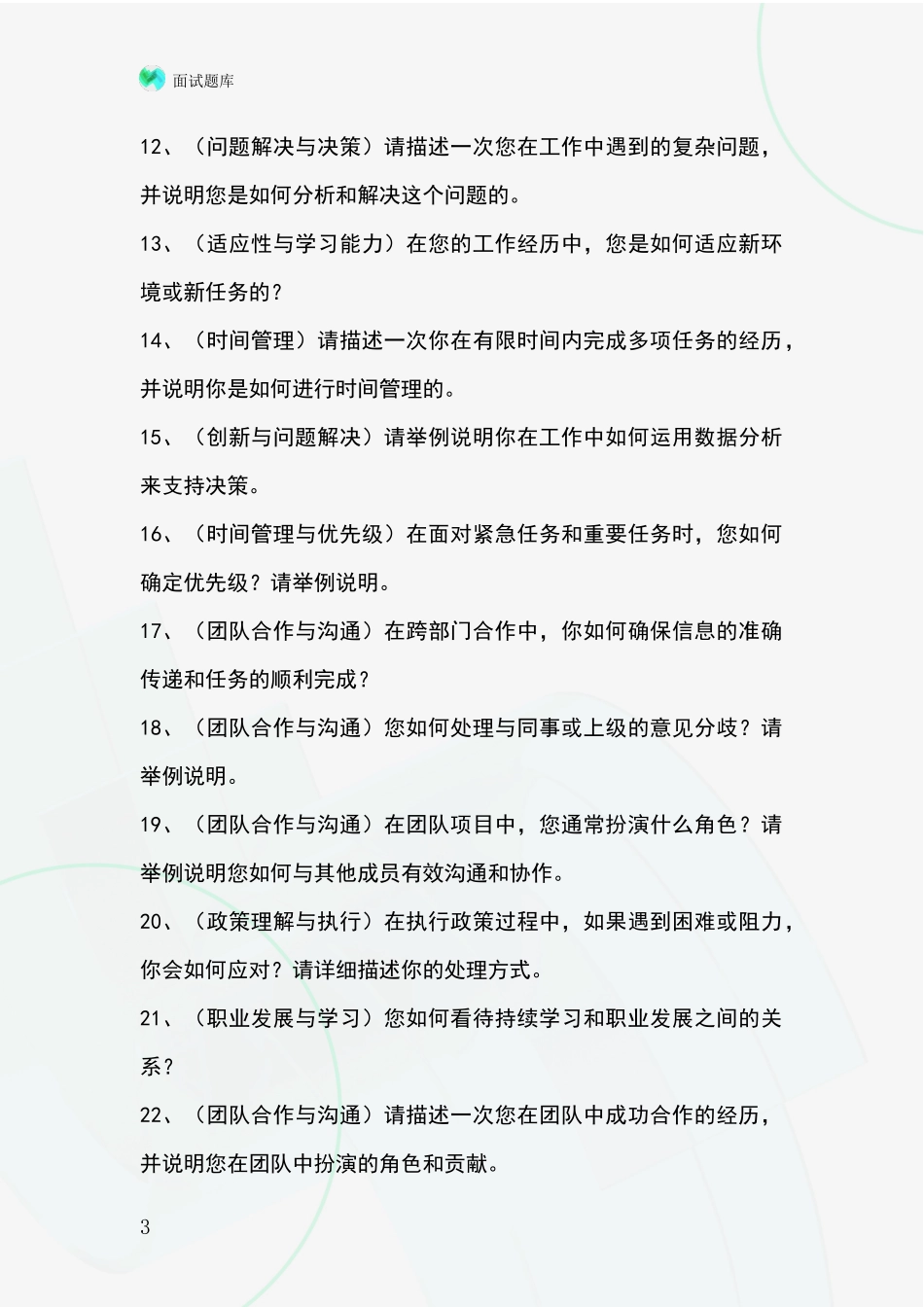 面试题库

12、（问题解决与决策）请描述一次您在工作中遇到的复杂问题，并说明您是如何分析和解决这个问题的。

13、（适应性与学习能力）在您的工作经历中，您是如何适应新环境或新任务的？

14、（时间管理）请描述一次你在有限时间内完成多项任务的经历，并说明你是如何进行时间管理的。

15、（创新与问题解决）请举例说明你在工作中如何运用数据分析来支持决策。

16、（时间管理与优先级）在面对紧急任务和重要任务时，您如何确定优先级？请举例说明。

17、（团队合作与沟通）在跨部门合作中，你如何确保信息的准确传递和任务的顺利完成？

18、（团队合作与沟通）您如何处理与同事或上级的意见分歧？请举例说明。

19、（团队合作与沟通）在团队项目中，您通常扮演什么角色？请举例说明您如何与其他成员有效沟通和协作。

20、（政策理解与执行）在执行政策过程中，如果遇到困难或阻力，你会如何应对？请详细描述你的处理方式。

21、（职业发展与学习）您如何看待持续学习和职业发展之间的关系？

22、（团队合作与沟通）请描述一次您在团队中成功合作的经历，并说明您在团队中扮演的角色和贡献。

3